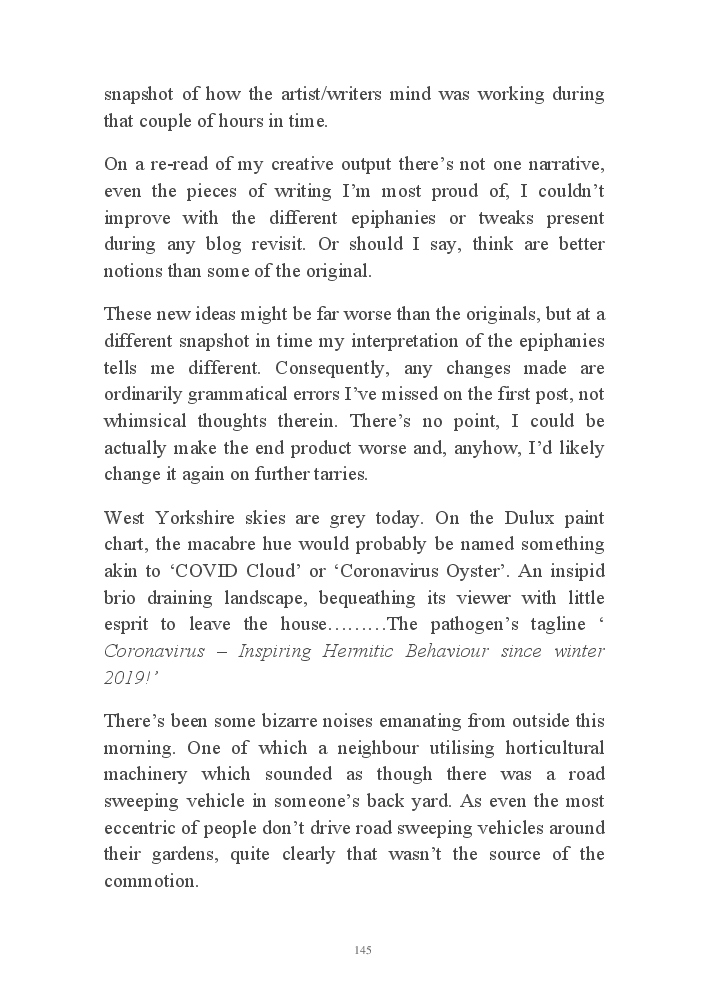 snapshot of how the artist/writers mind was working during that couple of hours in time.

On a re-read of my creative output there's not one narrative, even the pieces of writing I'm most proud of, I couldn't improve with the different epiphanies or tweaks present during any blog revisit. Or should I say, think are better notions than some of the original.

These new ideas might be far worse than the originals, but at a different snapshot in time my interpretation of the epiphanies tells me different. Consequently, any changes made are ordinarily grammatical errors I've missed on the first post, not whimsical thoughts therein. There's no point, I could be actually make the end product worse and, anyhow, I'd likely change it again on further tarries.

West Yorkshire skies are grey today. On the Dulux paint chart, the macabre hue would probably be named something akin to 'COVID Cloud' or 'Coronavirus Oyster'. An insipid brio draining landscape, bequeathing its viewer with little esprit to leave the house………The pathogen's tagline ' Coronavirus – Inspiring Hermitic Behaviour since winter 2019!'

There's been some bizarre noises emanating from outside this morning. One of which a neighbour utilising horticultural machinery which sounded as though there was a road sweeping vehicle in someone's back yard. As even the most eccentric of people don't drive road sweeping vehicles around their gardens, quite clearly that wasn't the source of the commotion.

145